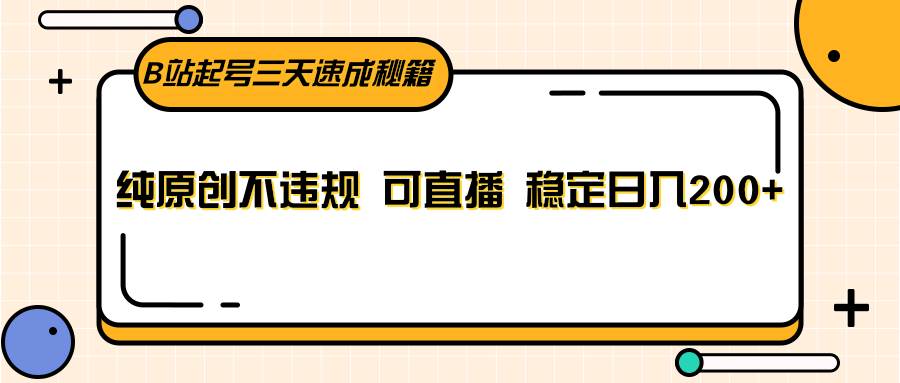 B站起号三天速成秘籍

纯原创不违规 可直播 稳定日入200+